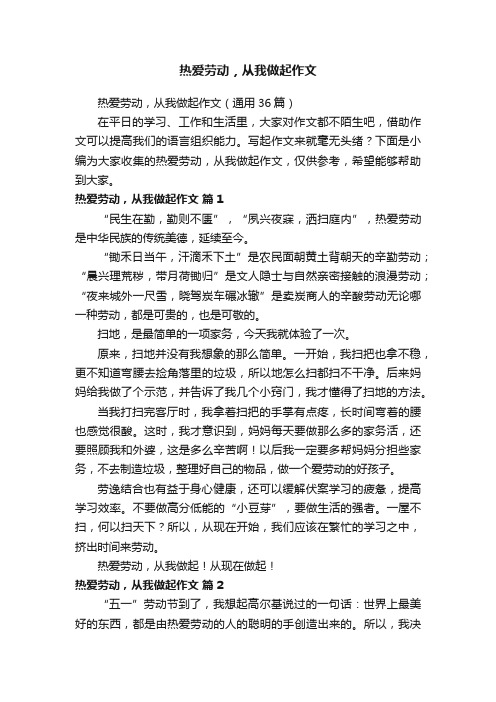 热爱劳动，从我做起作文

热爱劳动，从我做起作文（通用 36 篇）

在平日的学习、工作和生活里，大家对作文都不陌生吧，借助作文可以提高我们的语言组织能力。写起作文来就毫无头绪？下面是小编为大家收集的热爱劳动，从我做起作文，仅供参考，希望能够帮助到大家。

热爱劳动，从我做起作文 篇 1

“民生在勤，勤则不匮”，“夙兴夜寐，洒扫庭内”，热爱劳动是中华民族的传统美德，延续至今。

“锄禾日当午，汗滴禾下土”是农民面朝黄土背朝天的辛勤劳动；“晨兴理荒秽，带月荷锄归”是文人隐士与自然亲密接触的浪漫劳动；“夜来城外一尺雪，晓驾炭车碾冰辙”是卖炭商人的辛酸劳动无论哪一种劳动，都是可贵的，也是可敬的。

扫地，是最简单的一项家务，今天我就体验了一次。

原来，扫地并没有我想象的那么简单。一开始，我扫把也拿不稳，更不知道弯腰去捡角落里的垃圾，所以地怎么扫都扫不干净。后来妈妈给我做了个示范，并告诉了我几个小窍门，我才懂得了扫地的方法。

当我打扫完客厅时，我拿着扫把的手掌有点疼，长时间弯着的腰也感觉很酸。这时，我才意识到，妈妈每天要做那么多的家务活，还要照顾我和外婆，这是多么辛苦啊！以后我一定要多帮妈妈分担些家务，不去制造垃圾，整理好自己的物品，做一个爱劳动的好孩子。

劳逸结合也有益于身心健康，还可以缓解伏案学习的疲惫，提高学习效率。不要做高分低能的“小豆芽”，要做生活的强者。一屋不扫，何以扫天下？所以，从现在开始，我们应该在繁忙的学习之中，挤出时间来劳动。

热爱劳动，从我做起！从现在做起！

热爱劳动，从我做起作文 篇 2

“五一”劳动节到了，我想起高尔基说过的一句话：世界上最美好的东西，都是由热爱劳动的人的聪明的手创造出来的。所以，我决